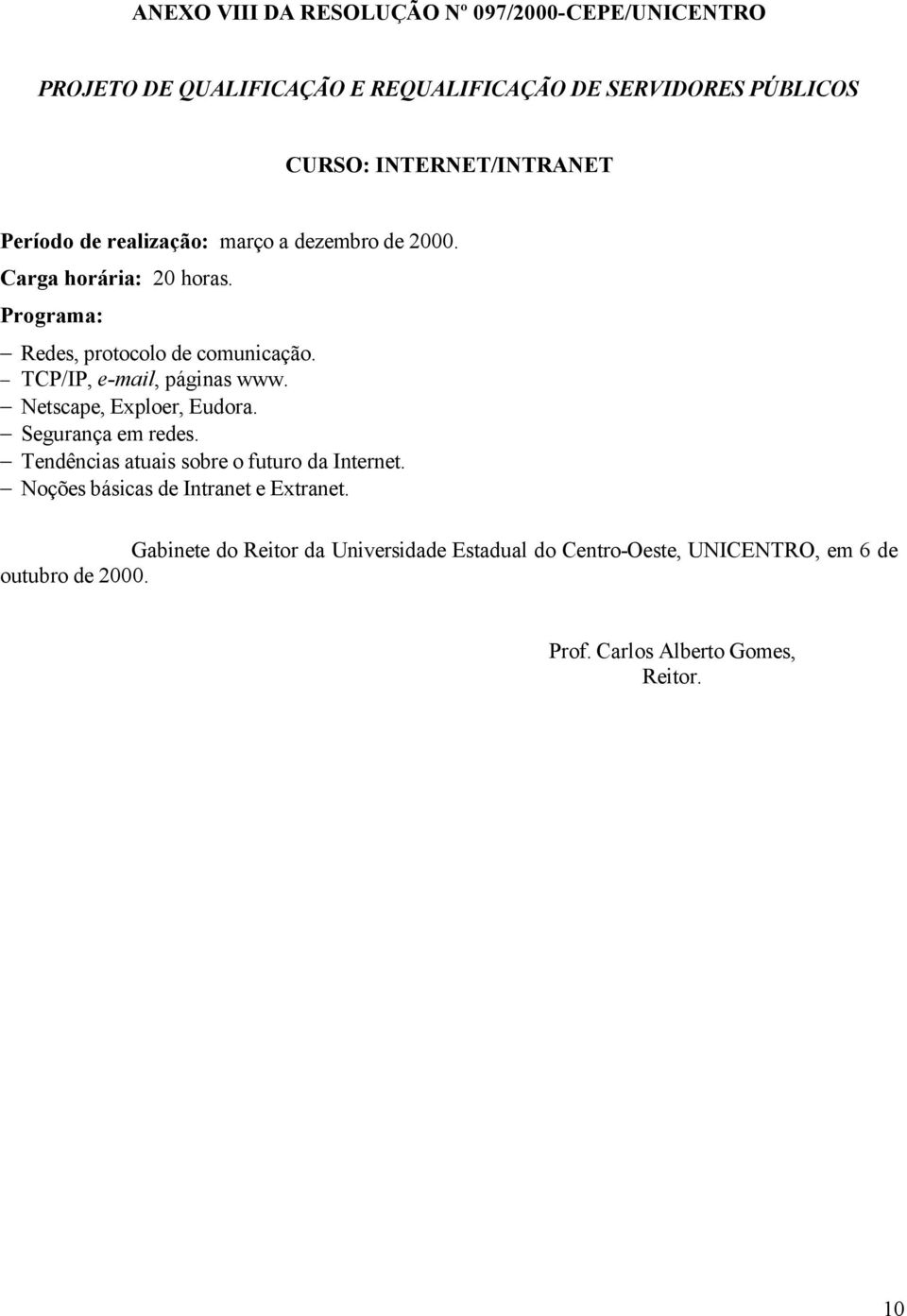 ANEXO VIII DA RESOLUÇÃO Nº 097/2000-CEPE/UNICENTRO

PROJETO DE QUALIFICAÇÃO E REQUALIFICAÇÃO DE SERVIDORES PÚBLICOS

CURSO: INTERNET/INTRANET

Período de realização: março a dezembro de 2000.
Carga horária: 20 horas.
Programa:
– Redes, protocolo de comunicação.
– TCP/IP, e-mail, páginas www.
– Netscape, Exploer, Eudora.
– Segurança em redes.
– Tendências atuais sobre o futuro da Internet.
– Noções básicas de Intranet e Extranet.

Gabinete do Reitor da Universidade Estadual do Centro-Oeste, UNICENTRO, em 6 de outubro de 2000.

Prof. Carlos Alberto Gomes,
Reitor.

10